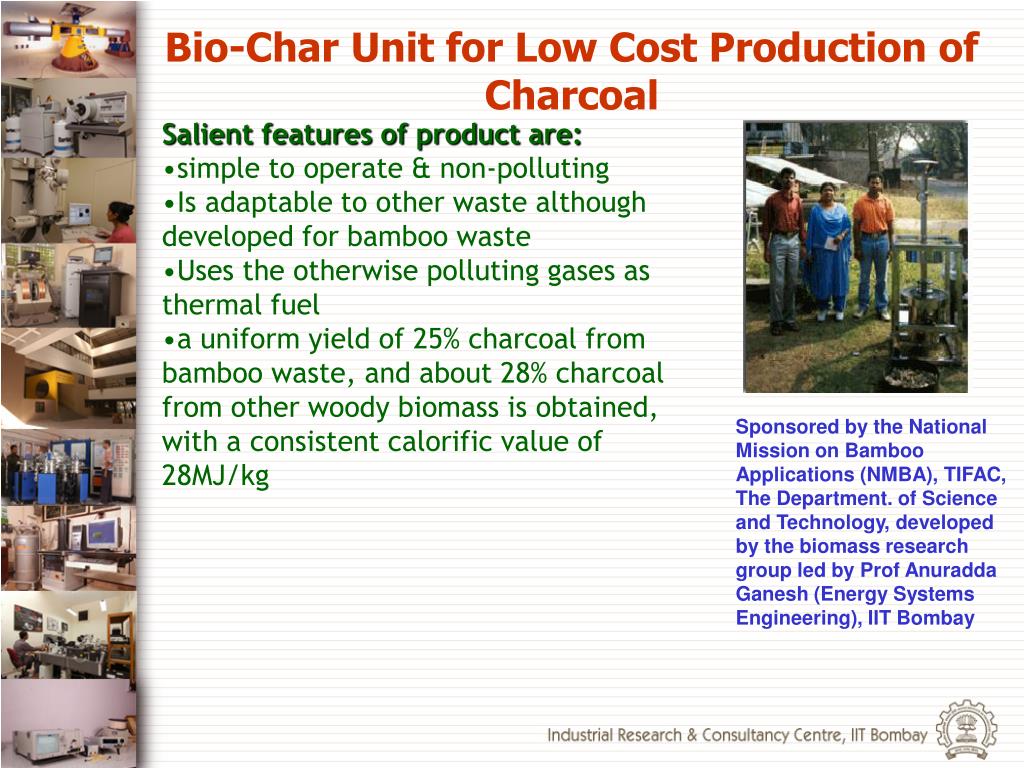 Bio-Char Unit for Low Cost Production of Charcoal

Salient features of product are:
•simple to operate & non-polluting
•Is adaptable to other waste although developed for bamboo waste
•Uses the otherwise polluting gases as thermal fuel
•a uniform yield of 25% charcoal from bamboo waste, and about 28% charcoal from other woody biomass is obtained, with a consistent calorific value of 28MJ/kg

Sponsored by the National Mission on Bamboo Applications (NMBA), TIFAC, The Department. of Science and Technology, developed by the biomass research group led by Prof Anuradda Ganesh (Energy Systems Engineering), IIT Bombay

Industrial Research & Consultancy Centre, IIT Bombay